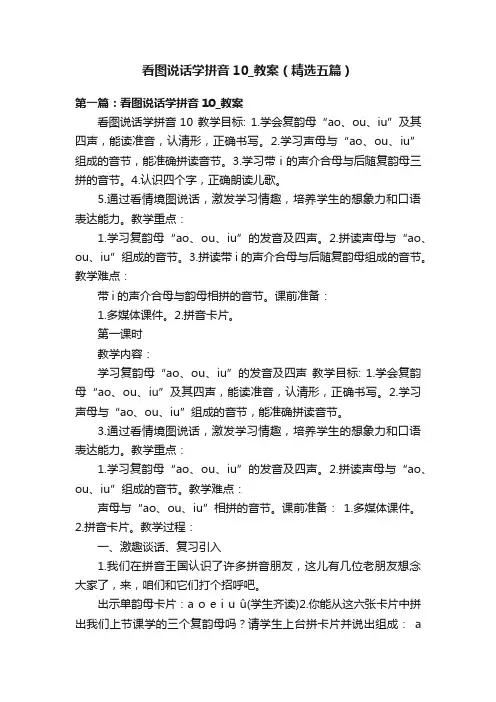 看图说话学拼音 10_教案（精选五篇）

第一篇：看图说话学拼音 10_教案

看图说话学拼音 10 教学目标: 1.学会复韵母“ao、ou、iu”及其四声，能读准音，认清形，正确书写。2.学习声母与“ao、ou、iu”组成的音节，能准确拼读音节。3.学习带 i 的声介合母与后随复韵母三拼的音节。4.认识四个字，正确朗读儿歌。

5.通过看情境图说话，激发学习情趣，培养学生的想象力和口语表达能力。教学重点：

1.学习复韵母“ao、ou、iu”的发音及四声。2.拼读声母与“ao、ou、iu”组成的音节。3.拼读带 i 的声介合母与后随复韵母组成的音节。教学难点：

带 i 的声介合母与韵母相拼的音节。课前准备：

1.多媒体课件。2.拼音卡片。

第一课时

教学内容：

学习复韵母“ao、ou、iu”的发音及四声 教学目标: 1.学会复韵母“ao、ou、iu”及其四声，能读准音，认清形，正确书写。2.学习声母与“ao、ou、iu”组成的音节，能准确拼读音节。

3.通过看情境图说话，激发学习情趣，培养学生的想象力和口语表达能力。教学重点：

1.学习复韵母“ao、ou、iu”的发音及四声。2.拼读声母与“ao、ou、iu”组成的音节。教学难点：

声母与“ao、ou、iu”相拼的音节。课前准备： 1.多媒体课件。2.拼音卡片。教学过程：

一、激趣谈话、复习引入

1.我们在拼音王国认识了许多拼音朋友，这儿有几位老朋友想念大家了，来，咱们和它们打个招呼吧。

出示单韵母卡片：a o e i u û(学生齐读)2.你能从这六张卡片中拼出我们上节课学的三个复韵母吗？请学生上台拼卡片并说出组成： a